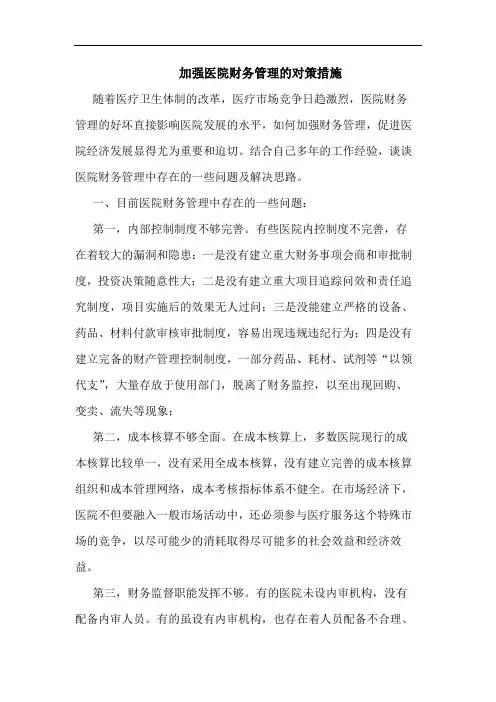 加强医院财务管理的对策措施

随着医疗卫生体制的改革，医疗市场竞争日趋激烈，医院财务管理的好坏直接影响医院发展的水平，如何加强财务管理，促进医院经济发展显得尤为重要和迫切。结合自己多年的工作经验，谈谈医院财务管理中存在的一些问题及解决思路。

一、目前医院财务管理中存在的一些问题：

第一，内部控制制度不够完善。有些医院内控制度不完善，存在着较大的漏洞和隐患：一是没有建立重大财务事项会商和审批制度，投资决策随意性大；二是没有建立重大项目追踪问效和责任追究制度，项目实施后的效果无人过问；三是没能建立严格的设备、药品、材料付款审核审批制度，容易出现违规违纪行为；四是没有建立完备的财产管理控制制度，一部分药品、耗材、试剂等“以领代支”，大量存放于使用部门，脱离了财务监控，以至出现回购、变卖、流失等现象；

第二，成本核算不够全面。在成本核算上，多数医院现行的成本核算比较单一，没有采用全成本核算，没有建立完善的成本核算组织和成本管理网络，成本考核指标体系不健全。在市场经济下，医院不但要融入一般市场活动中，还必须参与医疗服务这个特殊市场的竞争，以尽可能少的消耗取得尽可能多的社会效益和经济效益。

第三，财务监督职能发挥不够。有的医院未设内审机构，没有配备内审人员。有的虽设有内审机构，也存在着人员配备不合理、